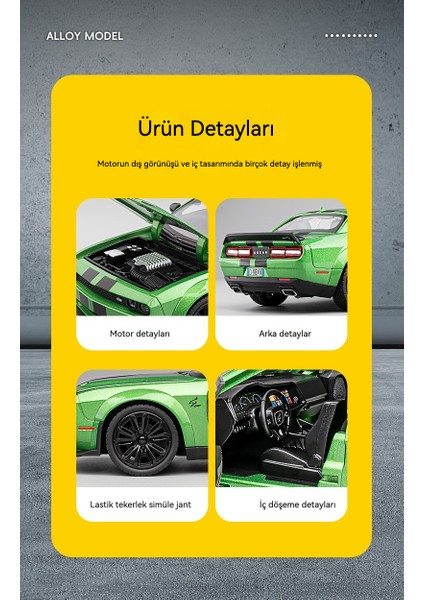 ALLOY MODEL

Ürün Detayları

Motorun dış görünüşü ve iç tasarımında birçok detay işlenmiş

Motor detayları

Arka detaylar

Lastik tekerlek simüle jant

İç döşeme detayları